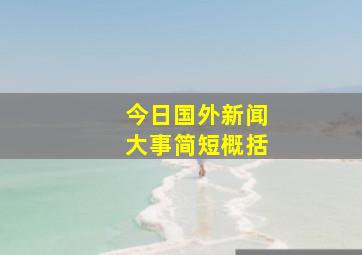 今日国外新闻
大事简短概括